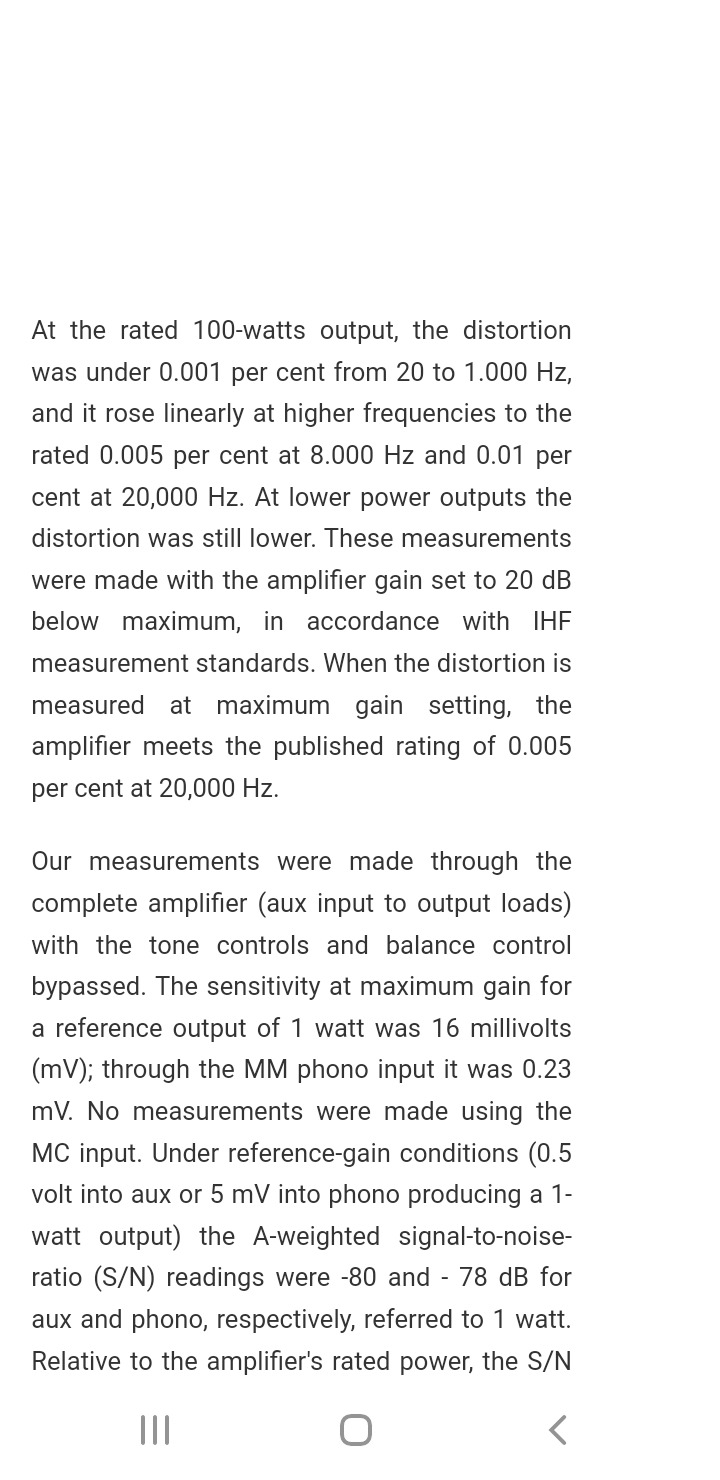 At the rated 100-watts output, the distortion was under 0.001 per cent from 20 to 1.000 Hz, and it rose linearly at higher frequencies to the rated 0.005 per cent at 8.000 Hz and 0.01 per cent at 20,000 Hz. At lower power outputs the distortion was still lower. These measurements were made with the amplifier gain set to 20 dB below maximum, in accordance with IHF measurement standards. When the distortion is measured at maximum gain setting, the amplifier meets the published rating of 0.005 per cent at 20,000 Hz.

Our measurements were made through the complete amplifier (aux input to output loads) with the tone controls and balance control bypassed. The sensitivity at maximum gain for a reference output of 1 watt was 16 millivolts (mV); through the MM phono input it was 0.23 mV. No measurements were made using the MC input. Under reference-gain conditions (0.5 volt into aux or 5 mV into phono producing a 1-watt output) the A-weighted signal-to-noise-ratio (S/N) readings were -80 and - 78 dB for aux and phono, respectively, referred to 1 watt. Relative to the amplifier's rated power, the S/N